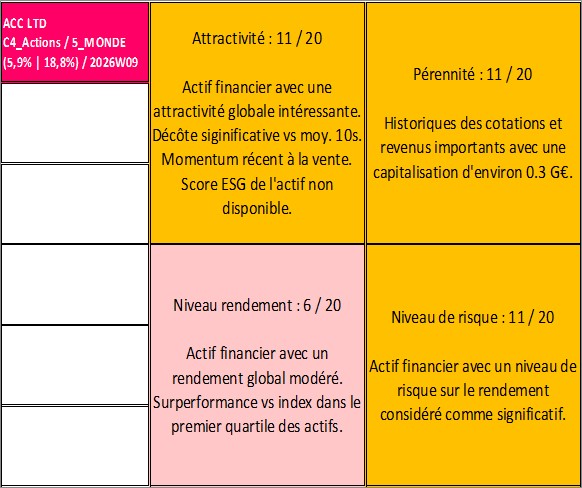 ACC LTD
C4_Actions / 5_MONDE
(5,9% | 18,8%) / 2026W09

Attractivité : 11 / 20

Actif financier avec une attractivité globale intéressante. Décôte siginificative vs moy. 10s. Momentum récent à la vente. Score ESG de l'actif non disponible.

Pérennité : 11 / 20

Historiques des cotations et revenus importants avec une capitalisation d'environ 0.3 G€.

Niveau rendement : 6 / 20

Actif financier avec un rendement global modéré. Surperformance vs index dans le premier quartile des actifs.

Niveau de risque : 11 / 20

Actif financier avec un niveau de risque sur le rendement considéré comme significatif.